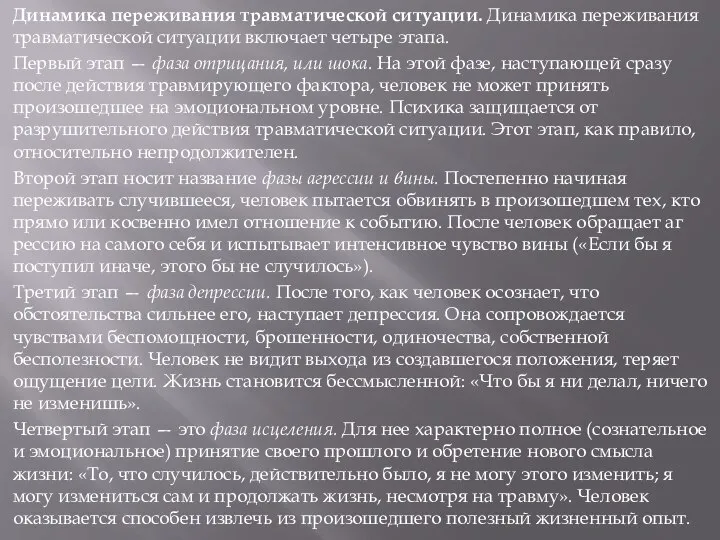 Динамика переживания травматической ситуации. Динамика переживания травматической ситуации включает четыре этапа.

Первый этап — фаза отрицания, или шока. На этой фазе, наступающей сразу после действия травмирующего фактора, человек не может принять произошедшее на эмоциональном уровне. Психика защищается от разрушительного действия травматической ситуации. Этот этап, как правило, относительно непродолжителен.

Второй этап носит название фазы агрессии и вины. Постепенно начиная переживать случившееся, человек пытается обвинять в произошедшем тех, кто прямо или косвенно имел отношение к событию. После человек обращает аг рессию на самого себя и испытывает интенсивное чувство вины («Если бы я поступил иначе, этого бы не случилось»).

Третий этап — фаза депрессии. После того, как человек осознает, что обстоятельства сильнее его, наступает депрессия. Она сопровождается чувствами беспомощности, брошенности, одиночества, собственной бесполезности. Человек не видит выхода из создавшегося положения, теряет ощущение цели. Жизнь становится бессмысленной: «Что бы я ни делал, ничего не изменишь».

Четвертый этап — это фаза исцеления. Для нее характерно полное (сознательное и эмоциональное) принятие своего прошлого и обретение нового смысла жизни: «То, что случилось, действительно было, я не могу этого изменить; я могу измениться сам и продолжать жизнь, несмотря на травму». Человек оказывается способен извлечь из произошедшего полезный жизненный опыт.